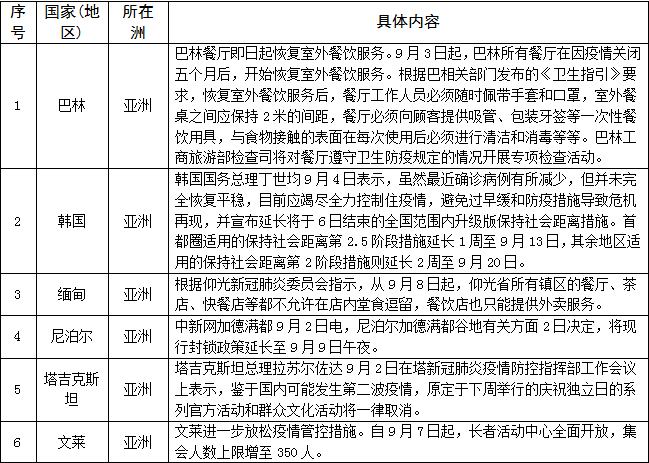 | 序号 | 国家（地区） | 所在洲 | 具体内容 |
|---|---|---|---|
| 1 | 巴林 | 亚洲 | 巴林餐厅即日起恢复室外餐饮服务。9月3日起，巴林所有餐厅在因疫情关闭五个月后，开始恢复室外餐饮服务。根据巴相关部门发布的《卫生指引》要求，恢复室外餐饮服务后，餐厅工作人员必须随时佩带手套和口罩，室外餐桌之间应保持2米的间距，餐厅必须向顾客提供吸管、包装牙签等一次性餐饮用具，与食物接触的表面在每次使用后必须进行清洁和消毒等等。巴林工商旅游部检查司将对餐厅遵守卫生防疫规定的情况开展专项检查活动。 |
| 2 | 韩国 | 亚洲 | 韩国国务总理丁世均9月4日表示，虽然最近确诊病例有所减少，但并未完全恢复平稳，目前应竭尽全力控制住疫情，避免过早缓和防疫措施导致危机再现，并宣布延长将于6日结束的全国范围内升级版保持社会距离措施。首都圈适用的保持社会距离第2.5阶段措施延长1周至9月13日，其余地区适用的保持社会距离第2阶段措施则延长2周至9月20日。 |
| 3 | 缅甸 | 亚洲 | 根据仰光新冠肺炎委员会指示，从9月8日起，仰光省所有镇区的餐厅、茶店、快餐店等都不允许在店内堂食逗留，餐饮店也只能提供外卖服务。 |
| 4 | 尼泊尔 | 亚洲 | 中新网加德满都9月2日电，尼泊尔加德满都谷地有关方面2日决定，将现行封锁政策延长至9月9日午夜。 |
| 5 | 塔吉克斯坦 | 亚洲 | 塔吉克斯坦总理拉苏尔佐达9月2日在塔新冠肺炎疫情防控指挥部工作会议上表示，鉴于国内可能发生第二波疫情，原定于下周举行的庆祝独立日的系列官方活动和群众文化活动将一律取消。 |
| 6 | 文莱 | 亚洲 | 文莱进一步放松疫情管控措施。自9月7日起，长者活动中心全面开放，集会人数上限增至350人。 |